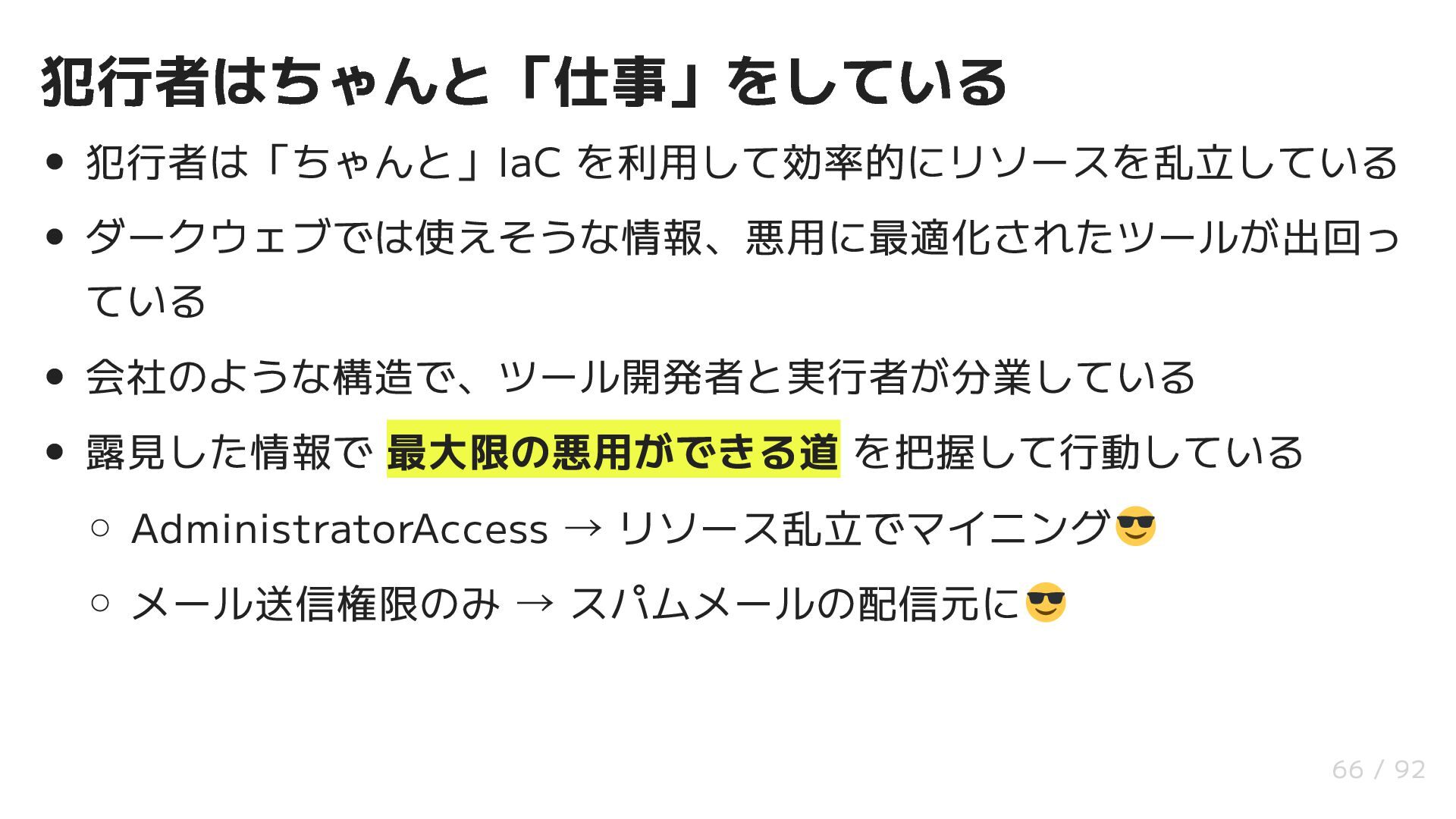 犯行者はちゃんと「仕事」をしている

• 犯行者は「ちゃんと」IaCを利用して効率的にリソースを乱立している

• ダークウェブでは使えそうな情報、悪用に最適化されたツールが出回っている

• 会社のような構造で、ツール開発者と実行者が分業している

• 露見した情報で最大限の悪用ができる道を把握して行動している

○ AdministratorAccess → リソース乱立でマイニング😎

○ メール送信権限のみ → スパムメールの配信元に😎

66 / 92